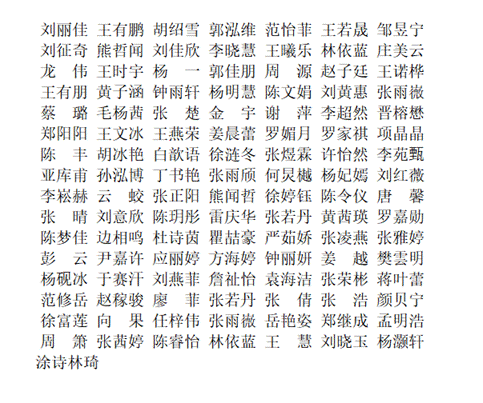 刘丽佳 王有鹏 胡绍雪 郭泓维 范怡菲 王若晟 邹昱宁
刘征奇 熊哲闻 刘佳欣 李晓慧 王曦乐 林依蓝 庄美云
龙　伟 王时宇 杨　一 郭佳朋 周　源 赵子廷 王诺桦
王有朋 黄子涵 钟雨轩 杨明慧 陈文娟 刘黄惠 张雨薇
蔡　璐 毛杨茜 张　楚 金　宇 谢　萍 李超然 晋榕懋
郑阳阳 王文冰 王燕荣 姜晨蕾 罗媚月 罗家祺 项晶晶
陈　丰 胡冰艳 白歆语 徐涟冬 张煜霖 许怡然 李苑甄
亚库甫 孙泓博 丁书艳 张雨颀 何炅樾 杨妃嫣 刘红薇
李崧赫 云　蛟 张正阳 熊闻哲 徐婷钰 陈令仪 唐　馨
张　晴 刘意欣 陈玥彤 雷庆华 张若丹 黄茜瑛 罗嘉勋
陈梦佳 边相鸣 杜诗茵 瞿喆豪 严茹娇 张凌燕 张雅婷
彭　云 尹嘉许 应丽婷 方海婷 钟丽妍 姜　越 樊雲明
杨砚冰 于赛汗 刘燕菲 詹祉怡 袁海洁 张荣彬 蒋叶蕾
范修岳 赵稼骏 廖　菲 张若丹 张　倩 张　浩 颜贝宁
徐富莲 向　果 任梓伟 张雨薇 岳艳姿 郑继成 孟明浩
周　箫 张茜婷 陈睿怡 林依蓝 王　慧 刘晓玉 杨灏轩
涂诗林琦